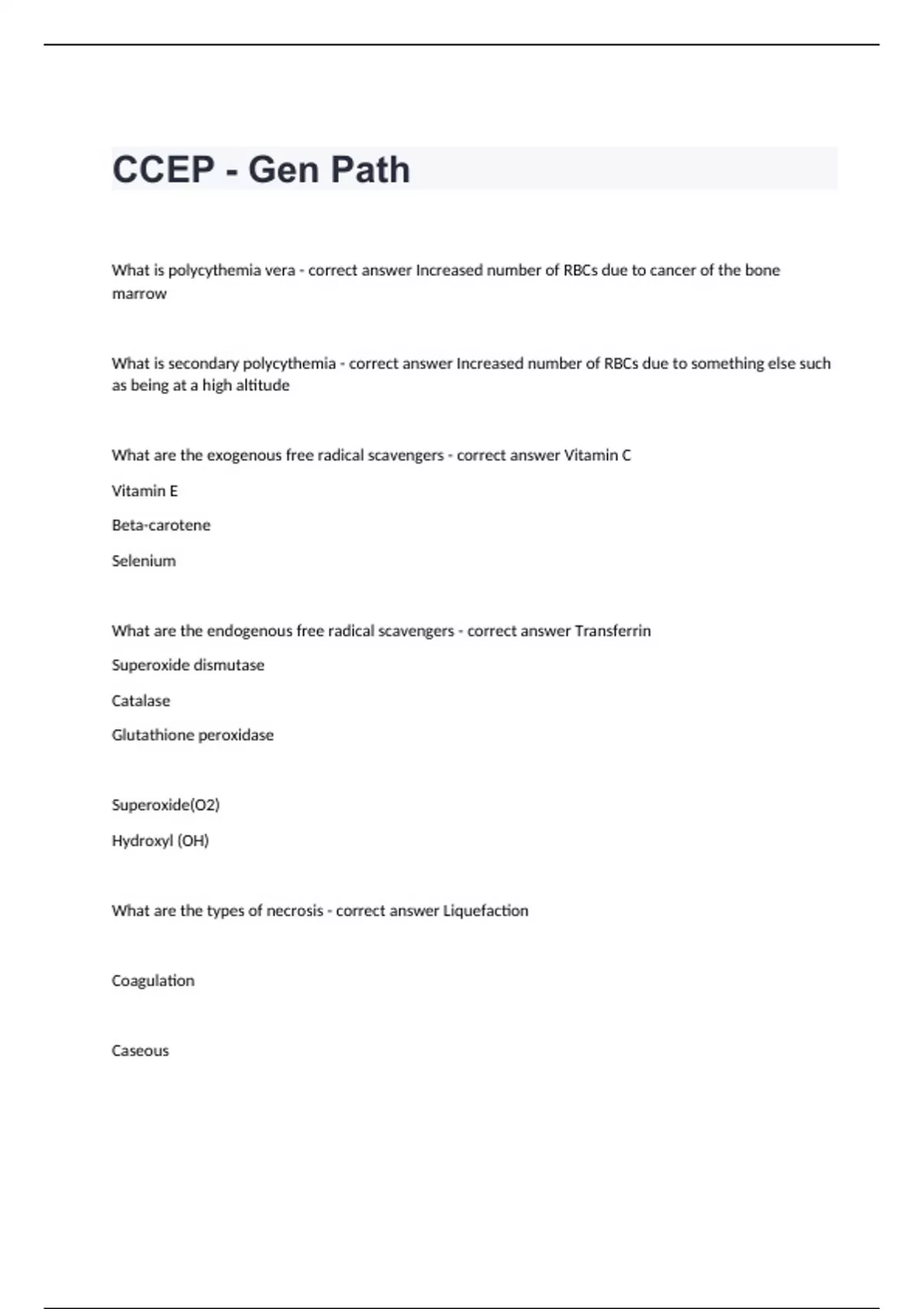 CCEP - Gen Path

What is polycythemia vera - correct answer Increased number of RBCs due to cancer of the bone marrow

What is secondary polycythemia - correct answer Increased number of RBCs due to something else such as being at a high altitude

What are the exogenous free radical scavengers - correct answer Vitamin C

Vitamin E

Beta-carotene

Selenium

What are the endogenous free radical scavengers - correct answer Transferrin

Superoxide dismutase

Catalase

Glutathione peroxidase

Superoxide(O2)

Hydroxyl (OH)

What are the types of necrosis - correct answer Liquefaction

Coagulation

Caseous